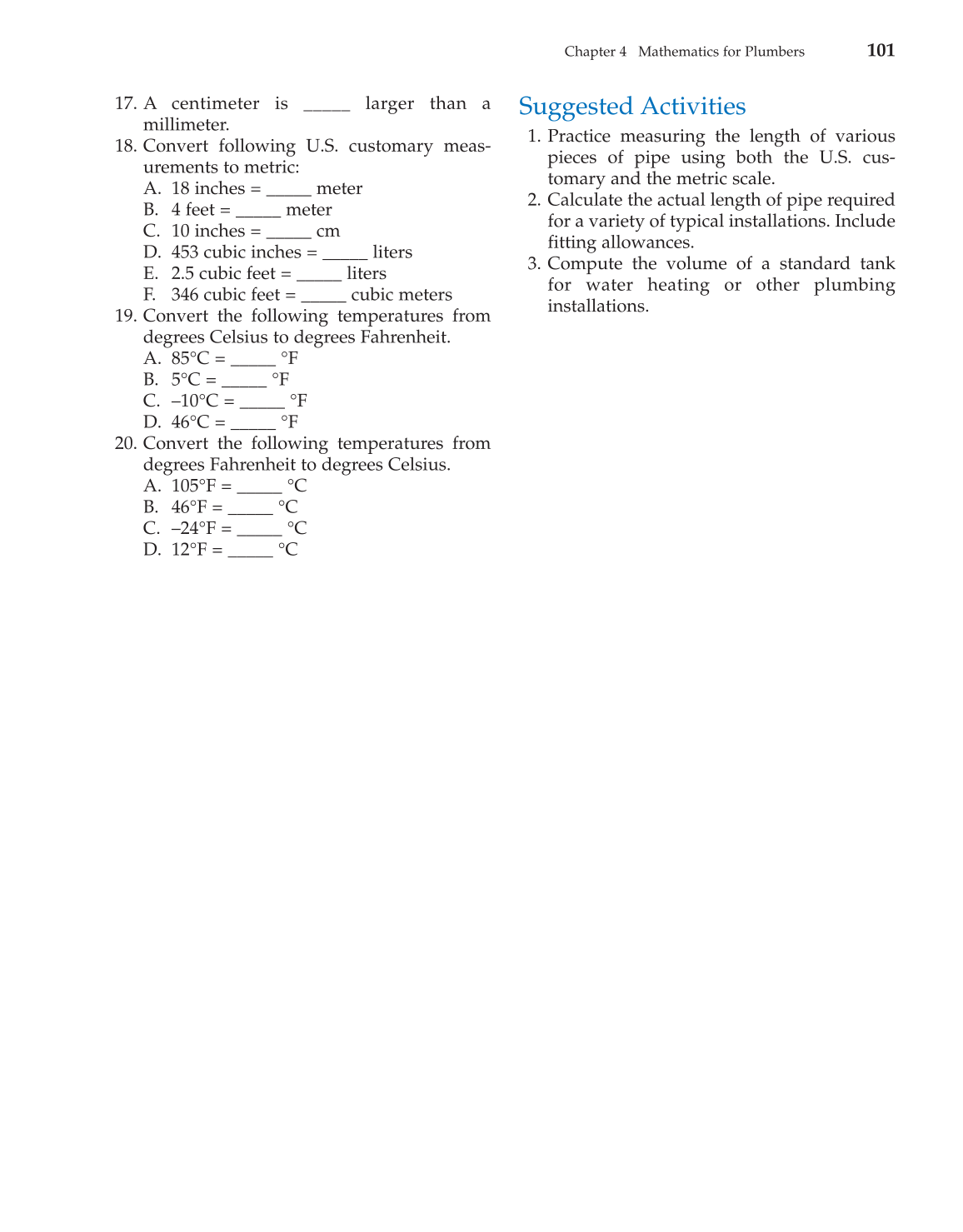 Chapter 4 Mathematics for Plumbers 101

17. A centimeter is _____ larger than a millimeter.
18. Convert following U.S. customary measurements to metric:
A. 18 inches = _____ meter
B. 4 feet = _____ meter
C. 10 inches = _____ cm
D. 453 cubic inches = _____ liters
E. 2.5 cubic feet = _____ liters
F. 346 cubic feet = _____ cubic meters
19. Convert the following temperatures from degrees Celsius to degrees Fahrenheit.
A. 85°C = _____ °F
B. 5°C = _____ °F
C. –10°C = _____ °F
D. 46°C = _____ °F
20. Convert the following temperatures from degrees Fahrenheit to degrees Celsius.
A. 105°F = _____ °C
B. 46°F = _____ °C
C. –24°F = _____ °C
D. 12°F = _____ °C

Suggested Activities
1. Practice measuring the length of various pieces of pipe using both the U.S. customary and the metric scale.
2. Calculate the actual length of pipe required for a variety of typical installations. Include fitting allowances.
3. Compute the volume of a standard tank for water heating or other plumbing installations.